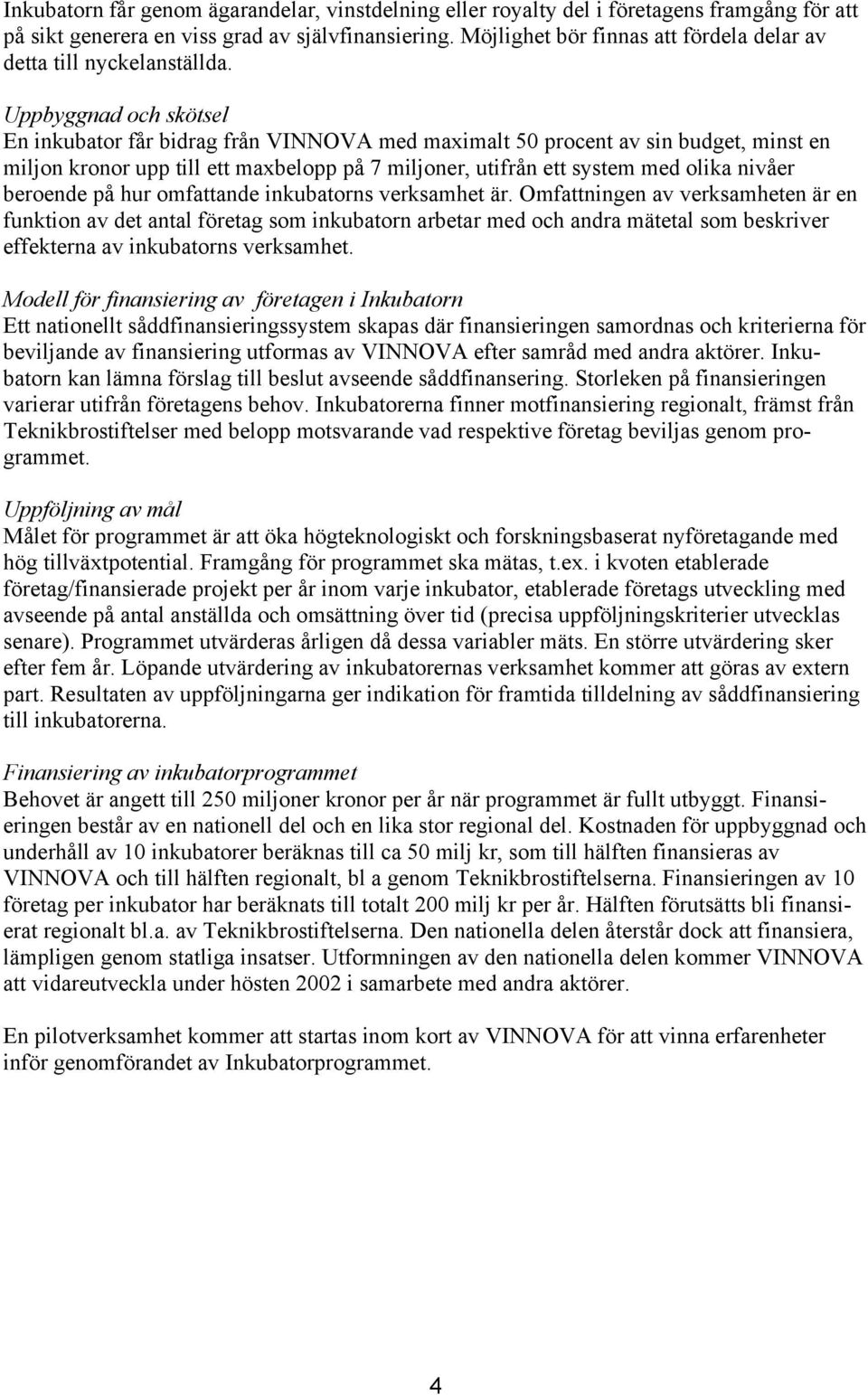 Inkubatorn får genom ägarandelar, vinstdelning eller royalty del i företagens framgång för att på sikt generera en viss grad av självfinansiering. Möjlighet bör finnas att fördela delar av detta till nyckelanställda.

Uppbyggnad och skötsel
En inkubator får bidrag från VINNOVA med maximalt 50 procent av sin budget, minst en miljon kronor upp till ett maxbelopp på 7 miljoner, utifrån ett system med olika nivåer beroende på hur omfattande inkubatorns verksamhet är. Omfattningen av verksamheten är en funktion av det antal företag som inkubatorn arbetar med och andra mätetal som beskriver effekterna av inkubatorns verksamhet.

Modell för finansiering av företagen i Inkubatorn
Ett nationellt såddfinansieringssystem skapas där finansieringen samordnas och kriterierna för beviljande av finansiering utformas av VINNOVA efter samråd med andra aktörer. Inkubatorn kan lämna förslag till beslut avseende såddfinansering. Storleken på finansieringen varierar utifrån företagens behov. Inkubatorerna finner motfinansiering regionalt, främst från Teknikbrostiftelser med belopp motsvarande vad respektive företag beviljas genom programmet.

Uppföljning av mål
Målet för programmet är att öka högteknologiskt och forskningsbaserat nyföretagande med hög tillväxtpotential. Framgång för programmet ska mätas, t.ex. i kvoten etablerade företag/finansierade projekt per år inom varje inkubator, etablerade företags utveckling med avseende på antal anställda och omsättning över tid (precisa uppföljningskriterier utvecklas senare). Programmet utvärderas årligen då dessa variabler mäts. En större utvärdering sker efter fem år. Löpande utvärdering av inkubatorernas verksamhet kommer att göras av extern part. Resultaten av uppföljningarna ger indikation för framtida tilldelning av såddfinansiering till inkubatorerna.

Finansiering av inkubatorprogrammet
Behovet är angett till 250 miljoner kronor per år när programmet är fullt utbyggt. Finansieringen består av en nationell del och en lika stor regional del. Kostnaden för uppbyggnad och underhåll av 10 inkubatorer beräknas till ca 50 milj kr, som till hälften finansieras av VINNOVA och till hälften regionalt, bl a genom Teknikbrostiftelserna. Finansieringen av 10 företag per inkubator har beräknats till totalt 200 milj kr per år. Hälften förutsätts bli finansierat regionalt bl.a. av Teknikbrostiftelserna. Den nationella delen återstår dock att finansiera, lämpligen genom statliga insatser. Utformningen av den nationella delen kommer VINNOVA att vidareutveckla under hösten 2002 i samarbete med andra aktörer.

En pilotverksamhet kommer att startas inom kort av VINNOVA för att vinna erfarenheter inför genomförandet av Inkubatorprogrammet.

4